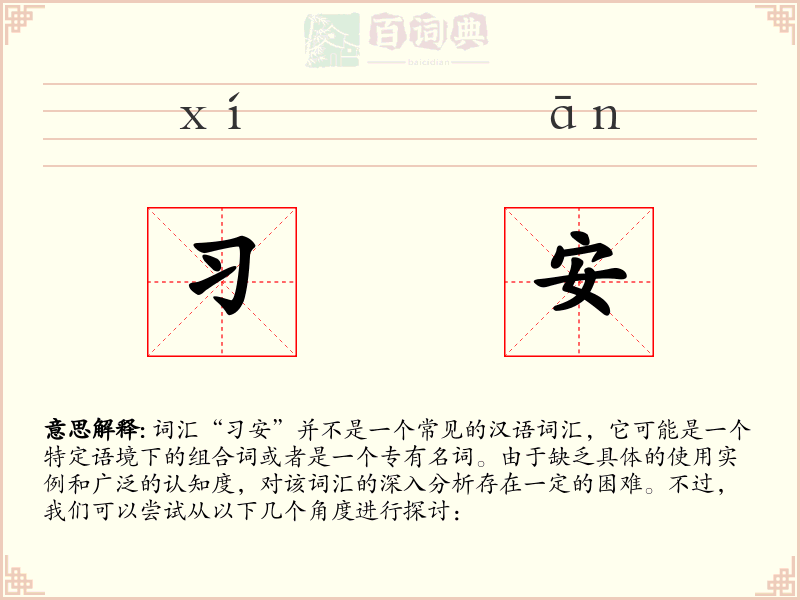 百词典
baicidian

xí ān

习 安

意思解释: 词汇“习安”并不是一个常见的汉语词汇，它可能是一个特定语境下的组合词或者是一个专有名词。由于缺乏具体的使用实例和广泛的认知度，对该词汇的深入分析存在一定的困难。不过，我们可以尝试从以下几个角度进行探讨：